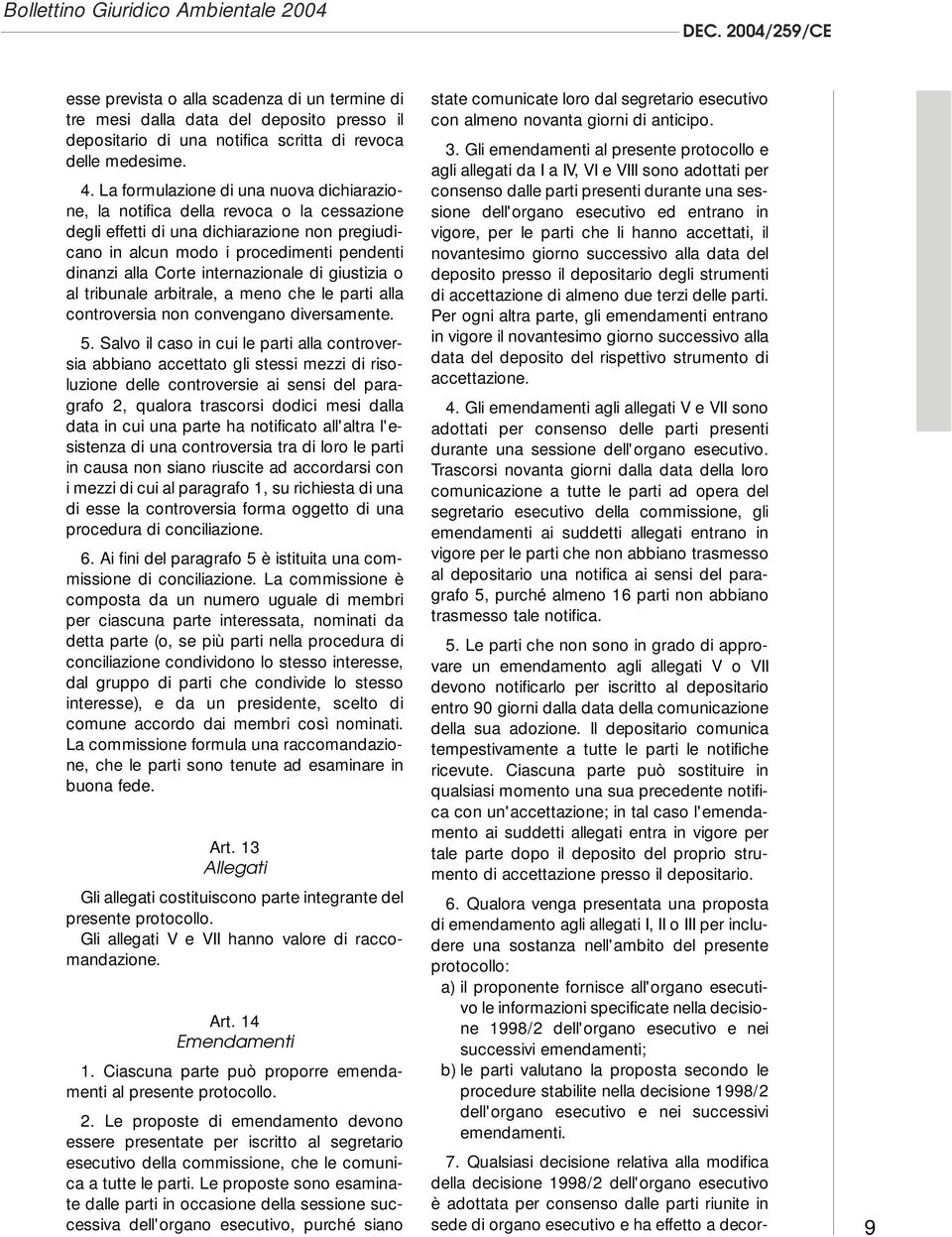 Bollettino Giuridico Ambientale 2004

DEC. 2004/259/CE

esse prevista o alla scadenza di un termine di tre mesi dalla data del deposito presso il depositario di una notifica scritta di revoca delle medesime.

4. La formulazione di una nuova dichiarazione, la notifica della revoca o la cessazione degli effetti di una dichiarazione non pregiudicano in alcun modo i procedimenti pendenti dinanzi alla Corte internazionale di giustizia o al tribunale arbitrale, a meno che le parti alla controversia non convengano diversamente.

5. Salvo il caso in cui le parti alla controversia abbiano accettato gli stessi mezzi di risoluzione delle controversie ai sensi del paragrafo 2, qualora trascorsi dodici mesi dalla data in cui una parte ha notificato all'altra l'esistenza di una controversia tra di loro le parti in causa non siano riuscite ad accordarsi con i mezzi di cui al paragrafo 1, su richiesta di una di esse la controversia forma oggetto di una procedura di conciliazione.

6. Ai fini del paragrafo 5 è istituita una commissione di conciliazione. La commissione è composta da un numero uguale di membri per ciascuna parte interessata, nominati da detta parte (o, se più parti nella procedura di conciliazione condividono lo stesso interesse, dal gruppo di parti che condivide lo stesso interesse), e da un presidente, scelto di comune accordo dai membri così nominati. La commissione formula una raccomandazione, che le parti sono tenute ad esaminare in buona fede.

Art. 13
Allegati

Gli allegati costituiscono parte integrante del presente protocollo.
Gli allegati V e VII hanno valore di raccomandazione.

Art. 14
Emendamenti

1. Ciascuna parte può proporre emendamenti al presente protocollo.

2. Le proposte di emendamento devono essere presentate per iscritto al segretario esecutivo della commissione, che le comunica a tutte le parti. Le proposte sono esaminate dalle parti in occasione della sessione successiva dell'organo esecutivo, purché siano state comunicate loro dal segretario esecutivo con almeno novanta giorni di anticipo.

3. Gli emendamenti al presente protocollo e agli allegati da I a IV, VI e VIII sono adottati per consenso dalle parti presenti durante una sessione dell'organo esecutivo ed entrano in vigore, per le parti che li hanno accettati, il novantesimo giorno successivo alla data del deposito presso il depositario degli strumenti di accettazione di almeno due terzi delle parti. Per ogni altra parte, gli emendamenti entrano in vigore il novantesimo giorno successivo alla data del deposito del rispettivo strumento di accettazione.

4. Gli emendamenti agli allegati V e VII sono adottati per consenso delle parti presenti durante una sessione dell'organo esecutivo. Trascorsi novanta giorni dalla data della loro comunicazione a tutte le parti ad opera del segretario esecutivo della commissione, gli emendamenti ai suddetti allegati entrano in vigore per le parti che non abbiano trasmesso al depositario una notifica ai sensi del paragrafo 5, purché almeno 16 parti non abbiano trasmesso tale notifica.

5. Le parti che non sono in grado di approvare un emendamento agli allegati V o VII devono notificarlo per iscritto al depositario entro 90 giorni dalla data della comunicazione della sua adozione. Il depositario comunica tempestivamente a tutte le parti le notifiche ricevute. Ciascuna parte può sostituire in qualsiasi momento una sua precedente notifica con un'accettazione; in tal caso l'emendamento ai suddetti allegati entra in vigore per tale parte dopo il deposito del proprio strumento di accettazione presso il depositario.

6. Qualora venga presentata una proposta di emendamento agli allegati I, II o III per includere una sostanza nell'ambito del presente protocollo:

a) il proponente fornisce all'organo esecutivo le informazioni specificate nella decisione 1998/2 dell'organo esecutivo e nei successivi emendamenti;

b) le parti valutano la proposta secondo le procedure stabilite nella decisione 1998/2 dell'organo esecutivo e nei successivi emendamenti.

7. Qualsiasi decisione relativa alla modifica della decisione 1998/2 dell'organo esecutivo è adottata per consenso dalle parti riunite in sede di organo esecutivo e ha effetto a decor-

9